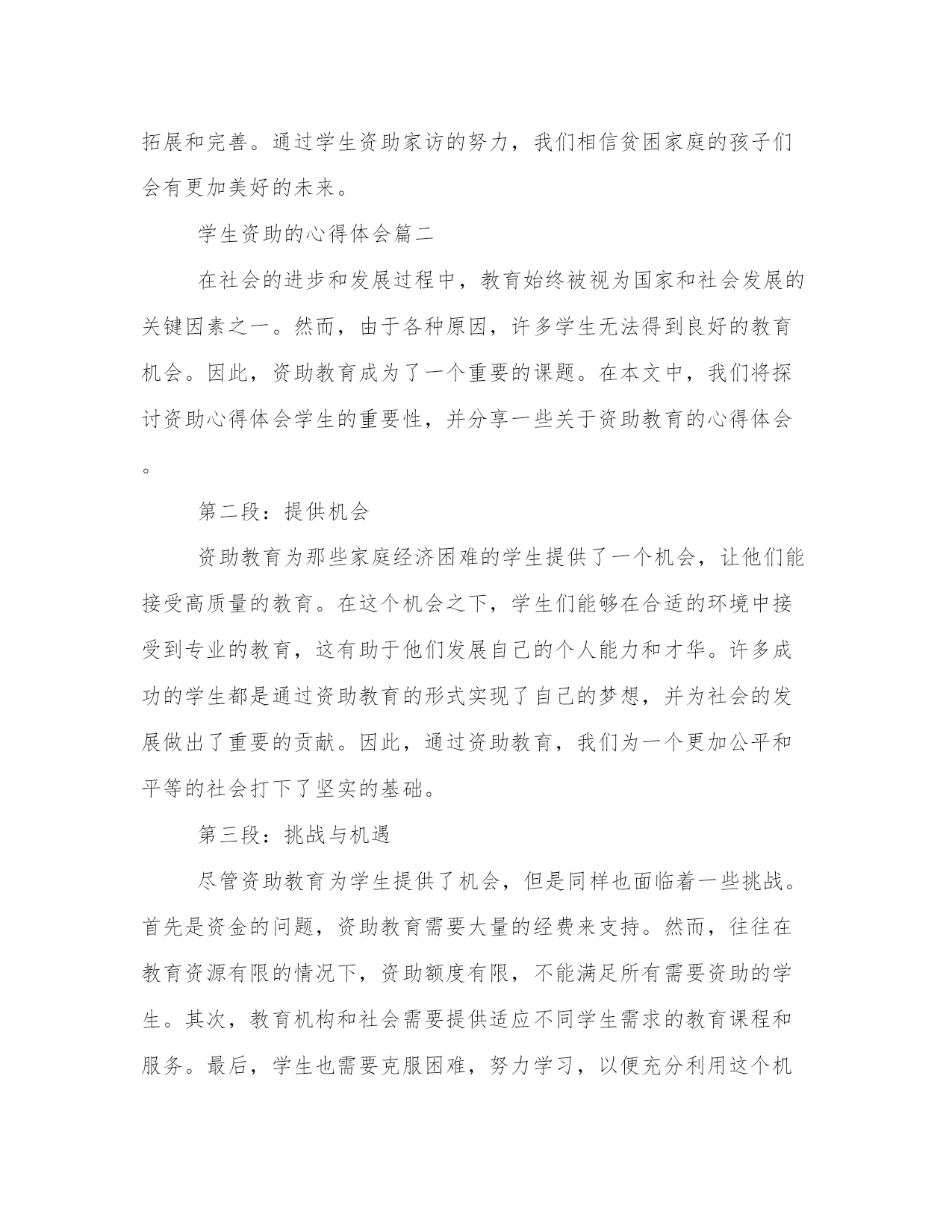 拓展和完善。通过学生资助家访的努力，我们相信贫困家庭的孩子们会有更加美好的未来。

学生资助的心得体会篇二

在社会的进步和发展过程中，教育始终被视为国家和社会发展的关键因素之一。然而，由于各种原因，许多学生无法得到良好的教育机会。因此，资助教育成为了一个重要的课题。在本文中，我们将探讨资助心得体会学生的重要性，并分享一些关于资助教育的心得体会。

第二段：提供机会

资助教育为那些家庭经济困难的学生提供了一个机会，让他们能接受高质量的教育。在这个机会之下，学生们能够在合适的环境中接受到专业的教育，这有助于他们发展自己的个人能力和才华。许多成功的学生都是通过资助教育的形式实现了自己的梦想，并为社会的发展做出了重要的贡献。因此，通过资助教育，我们为一个更加公平和平等的社会打下了坚实的基础。

第三段：挑战与机遇

尽管资助教育为学生提供了机会，但是同样也面临着一些挑战。首先是资金的问题，资助教育需要大量的经费来支持。然而，往往在教育资源有限的情况下，资助额度有限，不能满足所有需要资助的学生。其次，教育机构和社会需要提供适应不同学生需求的教育课程和服务。最后，学生也需要克服困难，努力学习，以便充分利用这个机